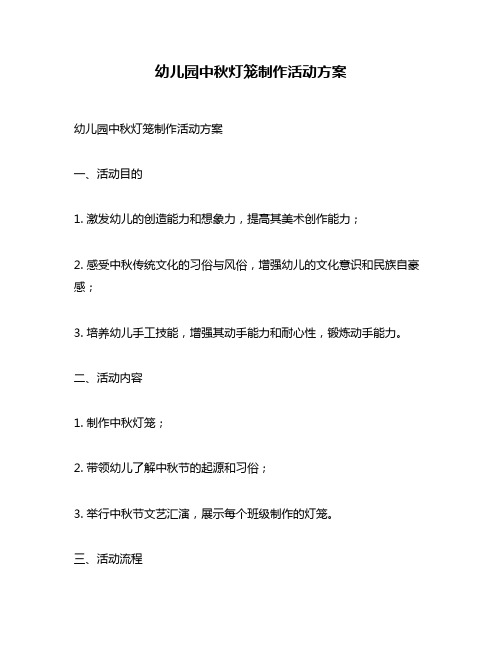 幼儿园中秋灯笼制作活动方案

幼儿园中秋灯笼制作活动方案

一、活动目的

1. 激发幼儿的创造能力和想象力，提高其美术创作能力；

2. 感受中秋传统文化的习俗与风俗，增强幼儿的文化意识和民族自豪感；

3. 培养幼儿手工技能，增强其动手能力和耐心性，锻炼动手能力。

二、活动内容

1. 制作中秋灯笼；

2. 带领幼儿了解中秋节的起源和习俗；

3. 举行中秋节文艺汇演，展示每个班级制作的灯笼。

三、活动流程